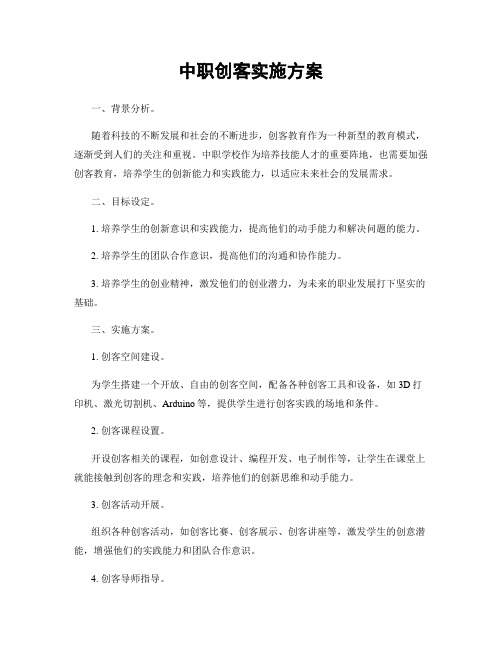 中职创客实施方案

一、背景分析。

随着科技的不断发展和社会的不断进步，创客教育作为一种新型的教育模式，逐渐受到人们的关注和重视。中职学校作为培养技能人才的重要阵地，也需要加强创客教育，培养学生的创新能力和实践能力，以适应未来社会的发展需求。

二、目标设定。

1. 培养学生的创新意识和实践能力，提高他们的动手能力和解决问题的能力。

2. 培养学生的团队合作意识，提高他们的沟通和协作能力。

3. 培养学生的创业精神，激发他们的创业潜力，为未来的职业发展打下坚实的基础。

三、实施方案。

1. 创客空间建设。

为学生搭建一个开放、自由的创客空间，配备各种创客工具和设备，如 3D 打印机、激光切割机、Arduino 等，提供学生进行创客实践的场地和条件。

2. 创客课程设置。

开设创客相关的课程，如创意设计、编程开发、电子制作等，让学生在课堂上就能接触到创客的理念和实践，培养他们的创新思维和动手能力。

3. 创客活动开展。

组织各种创客活动，如创客比赛、创客展示、创客讲座等，激发学生的创意潜能，增强他们的实践能力和团队合作意识。

4. 创客导师指导。